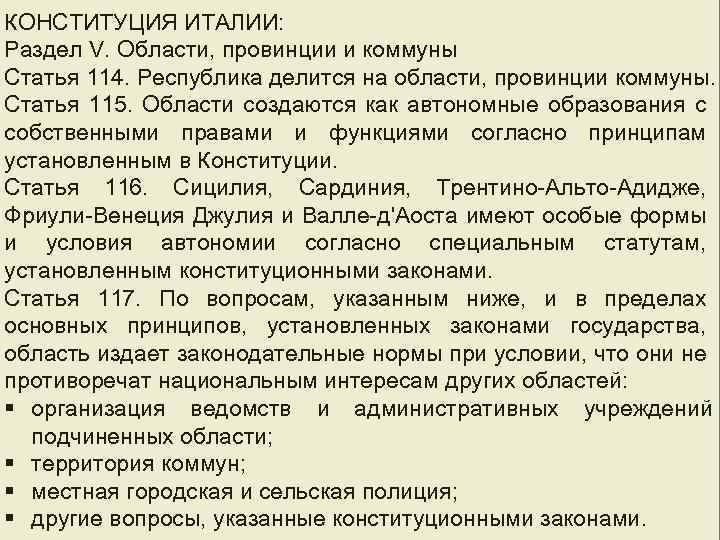 КОНСТИТУЦИЯ ИТАЛИИ:
Раздел V. Области, провинции и коммуны
Статья 114. Республика делится на области, провинции коммуны.
Статья 115. Области создаются как автономные образования с собственными правами и функциями согласно принципам установленным в Конституции.
Статья 116. Сицилия, Сардиния, Трентино-Альто-Адидже, Фриули-Венеция Джулия и Валле-д'Аоста имеют особые формы и условия автономии согласно специальным статутам, установленным конституционными законами.
Статья 117. По вопросам, указанным ниже, и в пределах основных принципов, установленных законами государства, область издает законодательные нормы при условии, что они не противоречат национальным интересам других областей:
▪ организация ведомств и административных учреждений подчиненных области;
▪ территория коммун;
▪ местная городская и сельская полиция;
▪ другие вопросы, указанные конституционными законами.